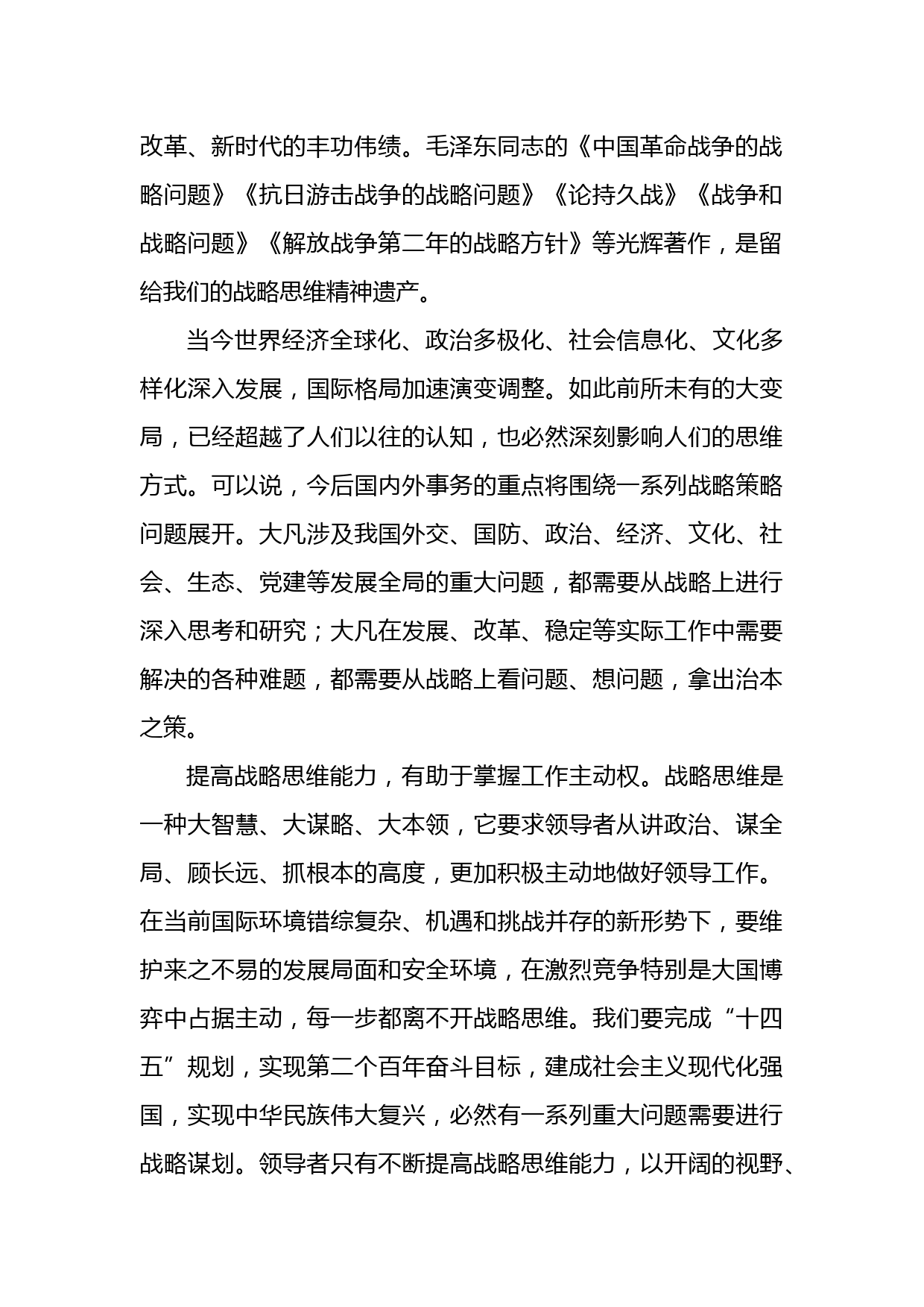 改革、新时代的丰功伟绩。毛泽东同志的《中国革命战争的战略问题》《抗日游击战争的战略问题》《论持久战》《战争和战略问题》《解放战争第二年的战略方针》等光辉著作，是留给我们的战略思维精神遗产。

当今世界经济全球化、政治多极化、社会信息化、文化多样化深入发展，国际格局加速演变调整。如此前所未有的大变局，已经超越了人们以往的认知，也必然深刻影响人们的思维方式。可以说，今后国内外事务的重点将围绕一系列战略策略问题展开。大凡涉及我国外交、国防、政治、经济、文化、社会、生态、党建等发展全局的重大问题，都需要从战略上进行深入思考和研究；大凡在发展、改革、稳定等实际工作中需要解决的各种难题，都需要从战略上看问题、想问题，拿出治本之策。

提高战略思维能力，有助于掌握工作主动权。战略思维是一种大智慧、大谋略、大本领，它要求领导者从讲政治、谋全局、顾长远、抓根本的高度，更加积极主动地做好领导工作。在当前国际环境错综复杂、机遇和挑战并存的新形势下，要维护来之不易的发展局面和安全环境，在激烈竞争特别是大国博弈中占据主动，每一步都离不开战略思维。我们要完成“十四五”规划，实现第二个百年奋斗目标，建成社会主义现代化强国，实现中华民族伟大复兴，必然有一系列重大问题需要进行战略谋划。领导者只有不断提高战略思维能力，以开阔的视野、